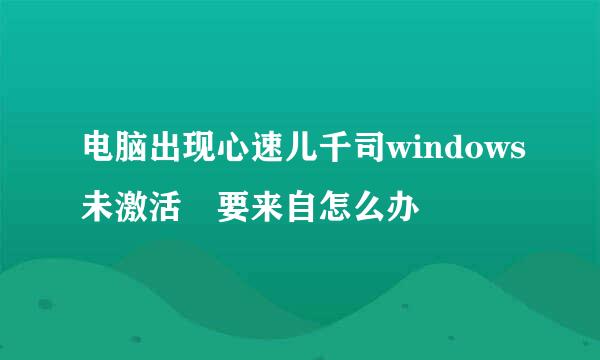 电脑出现心速儿千司windows未激活　要来自怎么办